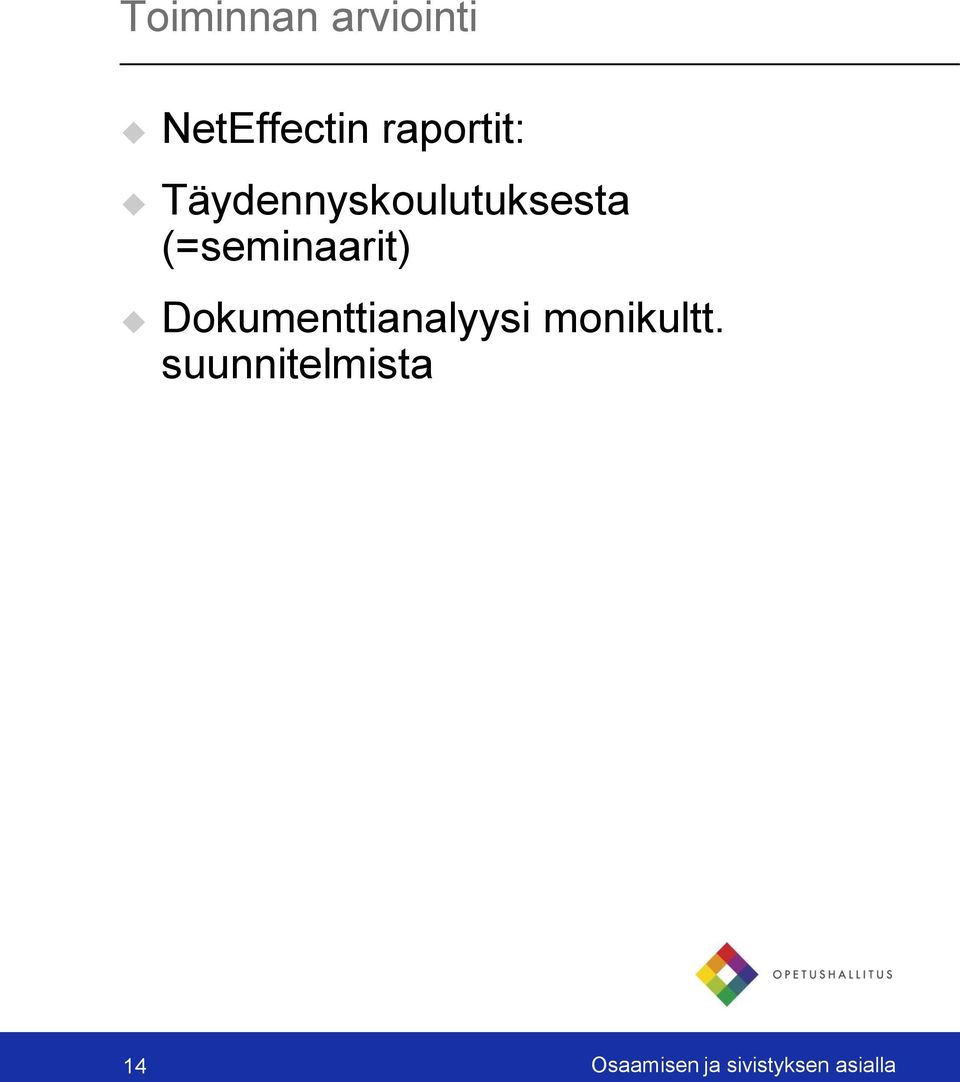 Toiminnan arviointi

NetEffectin raportit:

Täydennyskoulutuksesta (=seminaarit)

Dokumenttianalyysi monikultt. suunnitelmista

OPETUSHALLITUS

14

Osaamisen ja sivistyksen asialla